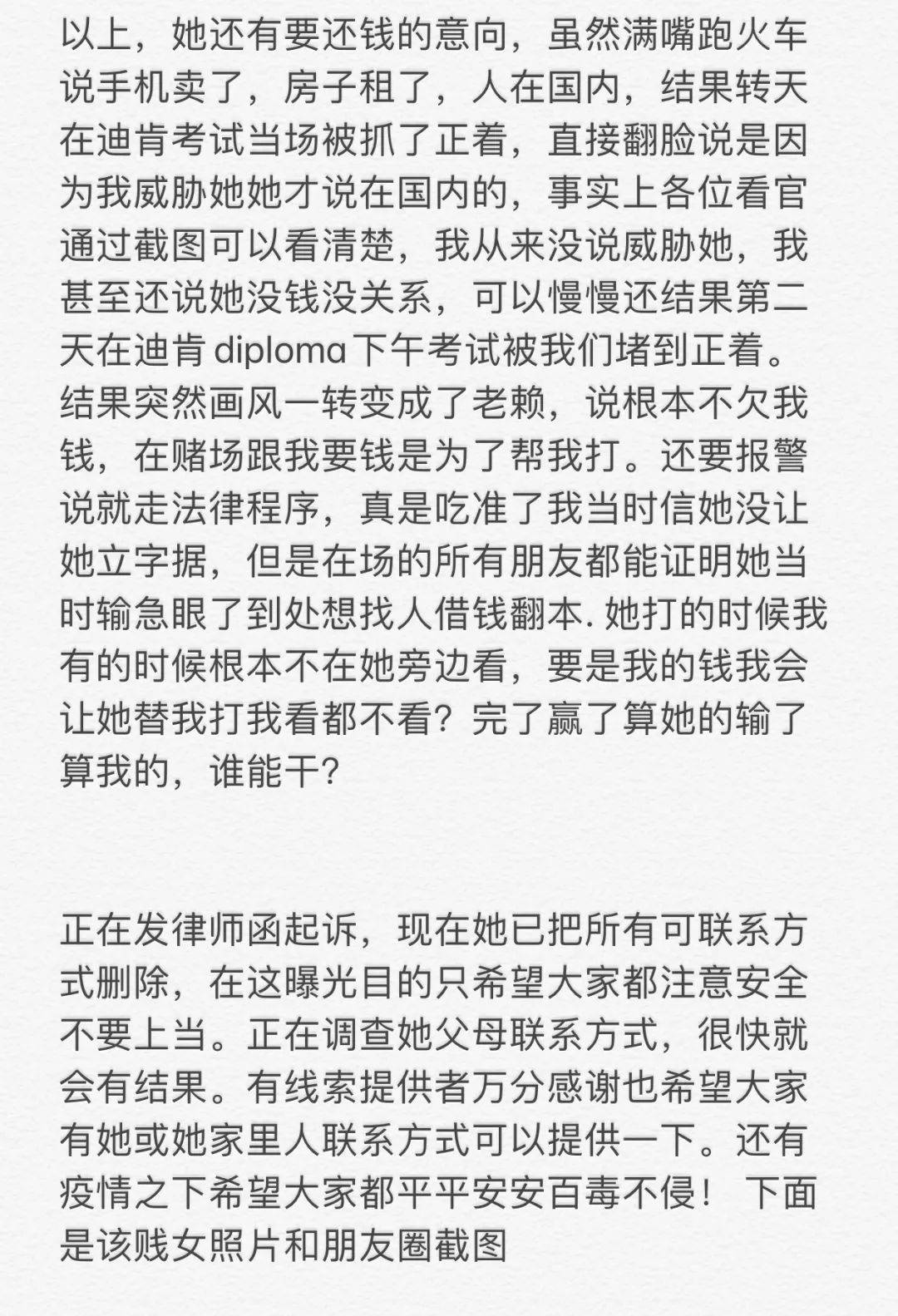 以上，她还有要还钱的意向，虽然满嘴跑火车说手机卖了，房子租了，人在国内，结果转天在迪肯考试当场被抓了正着，直接翻脸说是因为我威胁她她才说在国内的，事实上各位看官通过截图可以看清楚，我从来没说威胁她，我甚至还说她没钱没关系，可以慢慢还结果第二天在迪肯 diploma 下午考试被我们堵到正着。结果突然画风一转变成了老赖，说根本不欠我钱，在赌场跟我要钱是为了帮我打。还要报警说就走法律程序，真是吃准了我当时信她没让她立字据，但是在场的所有朋友都能证明她当时输急眼了到处想找人借钱翻本. 她打的时候我有的时候根本不在她旁边看，要是我的钱我会让她替我打我看都不看？完了赢了算她的输了算我的，谁能干？

正在发律师函起诉，现在她已把所有可联系方式删除，在这曝光目的只希望大家都注意安全不要上当。正在调查她父母联系方式，很快就会有结果。有线索提供者万分感谢也希望大家有她或她家里人联系方式可以提供一下。还有疫情之下希望大家都平平安安百毒不侵！ 下面是该贱女照片和朋友圈截图